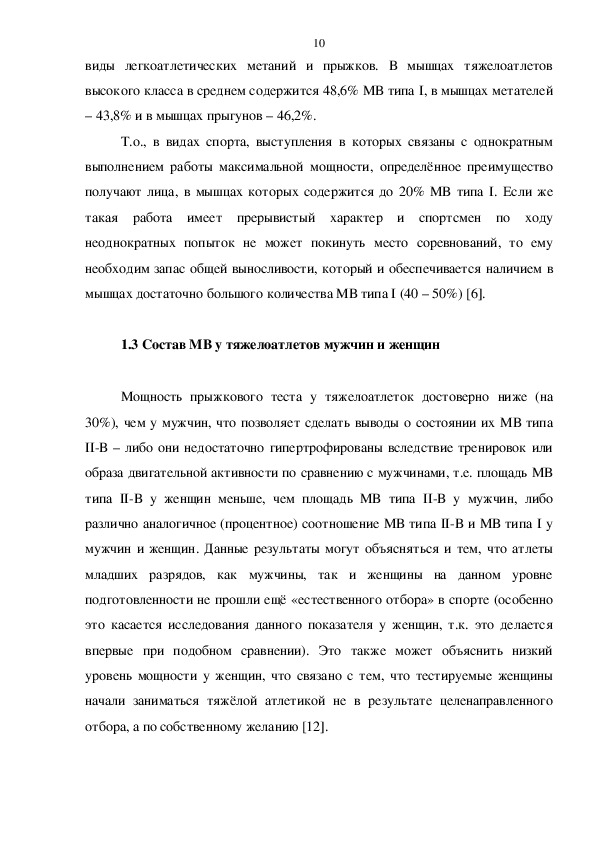 10

виды легкоатлетических метаний и прыжков. В мышцах тяжелоатлетов высокого класса в среднем содержится 48,6% МВ типа I, в мышцах метателей – 43,8% и в мышцах прыгунов – 46,2%.

Т.о., в видах спорта, выступления в которых связаны с однократным выполнением работы максимальной мощности, определённое преимущество получают лица, в мышцах которых содержится до 20% МВ типа I. Если же такая работа имеет прерывистый характер и спортсмен по ходу неоднократных попыток не может покинуть место соревнований, то ему необходим запас общей выносливости, который и обеспечивается наличием в мышцах достаточно большого количества МВ типа I (40 – 50%) [6].

1.3 Состав МВ у тяжелоатлетов мужчин и женщин

Мощность прыжкового теста у тяжелоатлеток достоверно ниже (на 30%), чем у мужчин, что позволяет сделать выводы о состоянии их МВ типа II-B – либо они недостаточно гипертрофированы вследствие тренировок или образа двигательной активности по сравнению с мужчинами, т.е. площадь МВ типа II-B у женщин меньше, чем площадь МВ типа II-B у мужчин, либо различно аналогичное (процентное) соотношение МВ типа II-B и МВ типа I у мужчин и женщин. Данные результаты могут объясняться и тем, что атлеты младших разрядов, как мужчины, так и женщины на данном уровне подготовленности не прошли ещё «естественного отбора» в спорте (особенно это касается исследования данного показателя у женщин, т.к. это делается впервые при подобном сравнении). Это также может объяснить низкий уровень мощности у женщин, что связано с тем, что тестируемые женщины начали заниматься тяжёлой атлетикой не в результате целенаправленного отбора, а по собственному желанию [12].